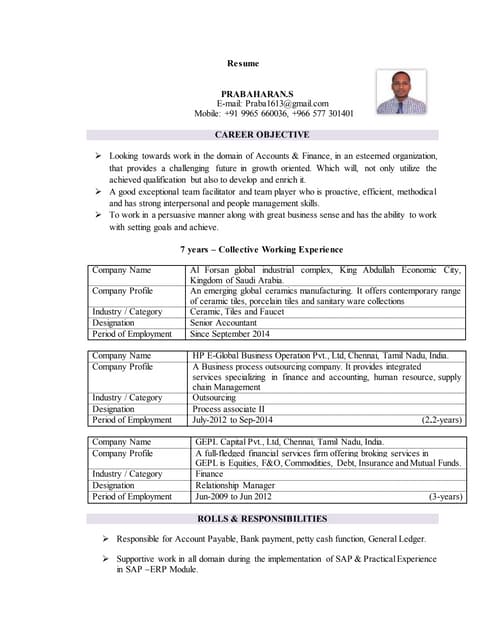 Resume

PRABAHARAN.S
E-mail: Praba1613@gmail.com
Mobile: +91 9965 660036, +966 577 301401

CAREER OBJECTIVE

➢ Looking towards work in the domain of Accounts & Finance, in an esteemed organization, that provides a challenging future in growth oriented. Which will, not only utilize the achieved qualification but also to develop and enrich it.
➢ A good exceptional team facilitator and team player who is proactive, efficient, methodical and has strong interpersonal and people management skills.
➢ To work in a persuasive manner along with great business sense and has the ability to work with setting goals and achieve.

7 years – Collective Working Experience

| Company Name | Al Forsan global industrial complex, King Abdullah Economic City, Kingdom of Saudi Arabia. |
|---|---|
| Company Profile | An emerging global ceramics manufacturing. It offers contemporary range of ceramic tiles, porcelain tiles and sanitary ware collections |
| Industry / Category | Ceramic, Tiles and Faucet |
| Designation | Senior Accountant |
| Period of Employment | Since September 2014 |

| Company Name | HP E-Global Business Operation Pvt., Ltd, Chennai, Tamil Nadu, India. |
|---|---|
| Company Profile | A Business process outsourcing company. It provides integrated services specializing in finance and accounting, human resource, supply chain Management |
| Industry / Category | Outsourcing |
| Designation | Process associate II |
| Period of Employment | July-2012 to Sep-2014 (2.2-years) |

| Company Name | GEPL Capital Pvt., Ltd, Chennai, Tamil Nadu, India. |
|---|---|
| Company Profile | A full-fledged financial services firm offering broking services in GEPL is Equities, F&O, Commodities, Debt, Insurance and Mutual Funds. |
| Industry / Category | Finance |
| Designation | Relationship Manager |
| Period of Employment | Jun-2009 to Jun 2012 (3-years) |

ROLLS & RESPONSIBILITIES

➢ Responsible for Account Payable, Bank payment, petty cash function, General Ledger.

➢ Supportive work in all domain during the implementation of SAP & Practical Experience in SAP –ERP Module.